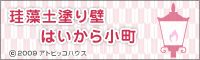 珪藻土塗り壁
はいから小町

© 2009 アトピッコハウス